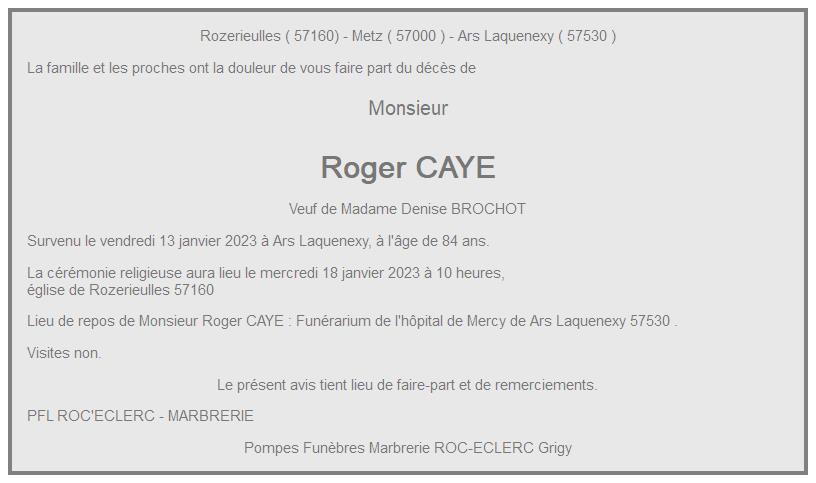 Rozerieulles ( 57160) - Metz ( 57000 ) - Ars Laquenexy ( 57530 )

La famille et les proches ont la douleur de vous faire part du décès de

Monsieur

Roger CAYE

Veuf de Madame Denise BROCHOT

Survenu le vendredi 13 janvier 2023 à Ars Laquenexy, à l'âge de 84 ans.

La cérémonie religieuse aura lieu le mercredi 18 janvier 2023 à 10 heures, église de Rozerieulles 57160

Lieu de repos de Monsieur Roger CAYE : Funérarium de l'hôpital de Mercy de Ars Laquenexy 57530 .

Visites non.

Le présent avis tient lieu de faire-part et de remerciements.

PFL ROC'ECLERC - MARBRERIE

Pompes Funèbres Marbrerie ROC-ECLERC Grigy